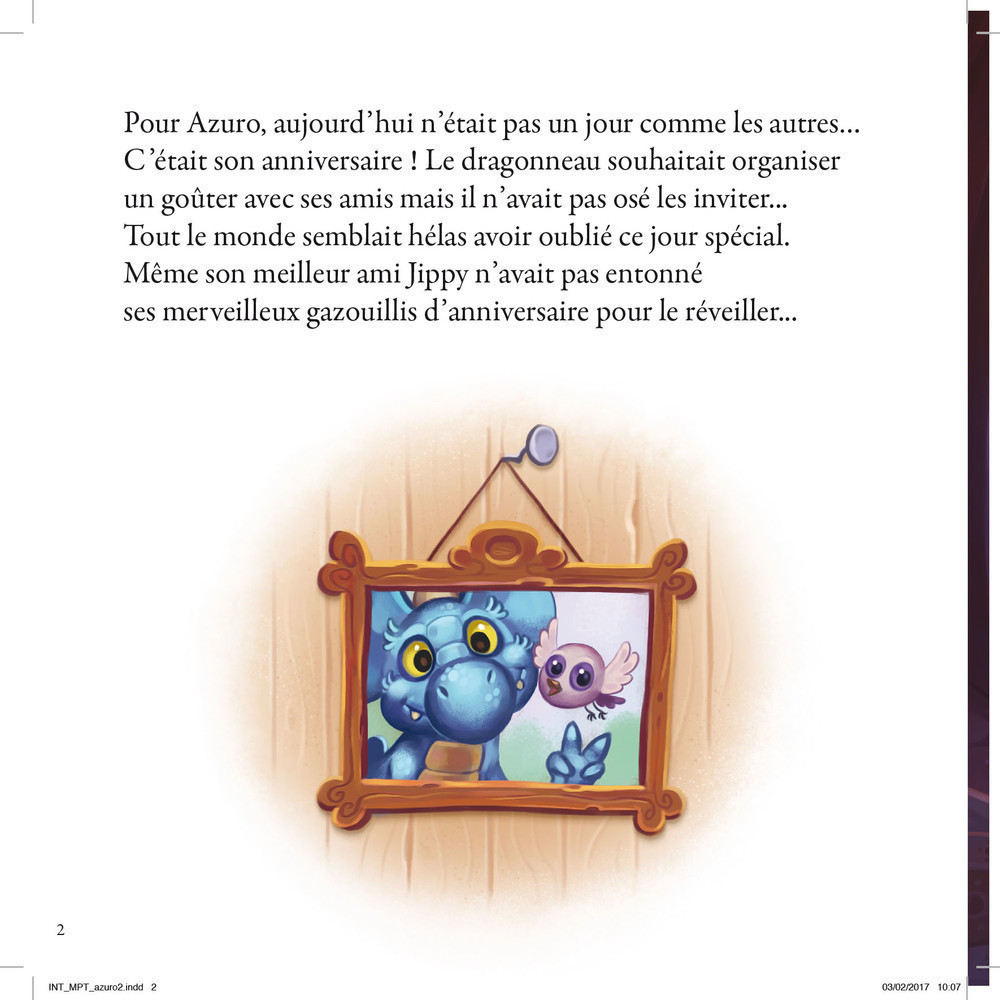 Pour Azuro, aujourd'hui n'était pas un jour comme les autres… C'était son anniversaire ! Le dragonneau souhaitait organiser un goûter avec ses amis mais il n'avait pas osé les inviter... Tout le monde semblait hélas avoir oublié ce jour spécial. Même son meilleur ami Jippy n'avait pas entonné ses merveilleux gazouillis d'anniversaire pour le réveiller...

2

INT_MPT_azuro2.indd 2

03/02/2017 10:07